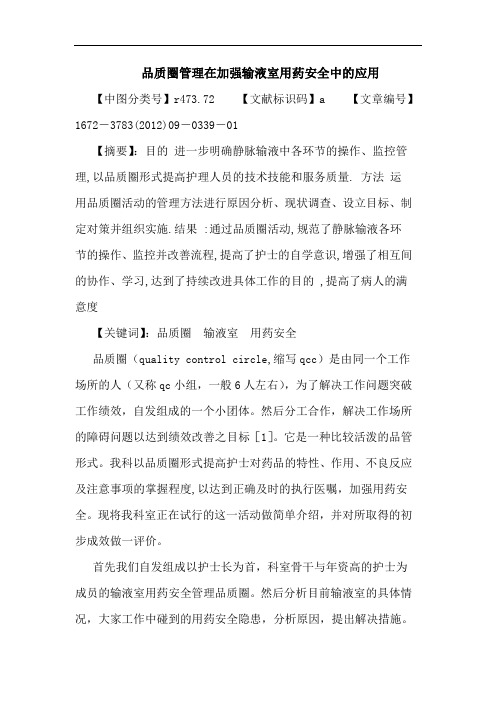 品质圈管理在加强输液室用药安全中的应用

【中图分类号】r473.72　　【文献标识码】a　　【文章编号】1672－3783(2012)09－0339－01

【摘要】：目的 进一步明确静脉输液中各环节的操作、监控管理,以品质圈形式提高护理人员的技术技能和服务质量. 方法 运用品质圈活动的管理方法进行原因分析、现状调查、设立目标、制定对策并组织实施.结果 :通过品质圈活动,规范了静脉输液各环节的操作、监控并改善流程,提高了护士的自学意识,增强了相互间的协作、学习,达到了持续改进具体工作的目的 ,提高了病人的满意度

【关键词】：品质圈　输液室　用药安全

品质圈（quality control circle,缩写qcc）是由同一个工作场所的人（又称qc小组，一般6人左右），为了解决工作问题突破工作绩效，自发组成的一个小团体。然后分工合作，解决工作场所的障碍问题以达到绩效改善之目标［1］。它是一种比较活泼的品管形式。我科以品质圈形式提高护士对药品的特性、作用、不良反应及注意事项的掌握程度,以达到正确及时的执行医嘱，加强用药安全。现将我科室正在试行的这一活动做简单介绍，并对所取得的初步成效做一评价。

首先我们自发组成以护士长为首，科室骨干与年资高的护士为成员的输液室用药安全管理品质圈。然后分析目前输液室的具体情况，大家工作中碰到的用药安全隐患，分析原因，提出解决措施。